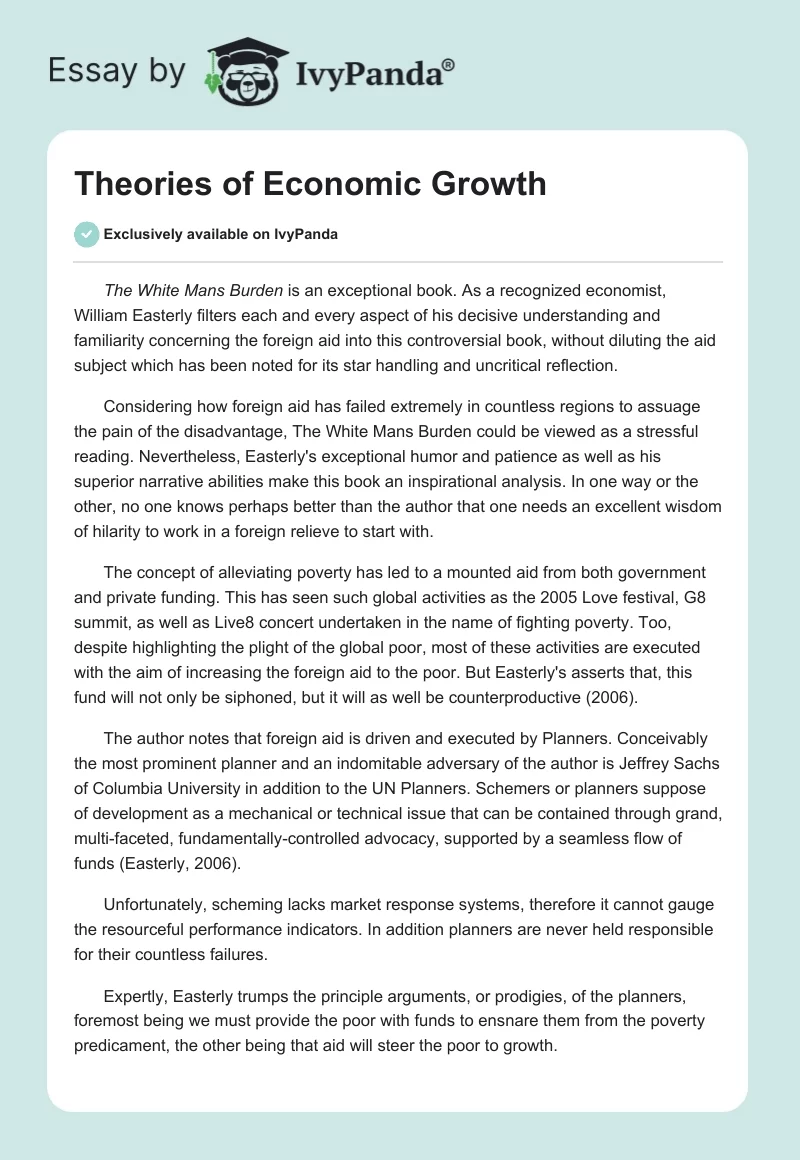 Essay by IvyPanda®

Theories of Economic Growth

Exclusively available on IvyPanda

The White Mans Burden is an exceptional book. As a recognized economist, William Easterly filters each and every aspect of his decisive understanding and familiarity concerning the foreign aid into this controversial book, without diluting the aid subject which has been noted for its star handling and uncritical reflection.

Considering how foreign aid has failed extremely in countless regions to assuage the pain of the disadvantage, The White Mans Burden could be viewed as a stressful reading. Nevertheless, Easterly's exceptional humor and patience as well as his superior narrative abilities make this book an inspirational analysis. In one way or the other, no one knows perhaps better than the author that one needs an excellent wisdom of hilarity to work in a foreign relieve to start with.

The concept of alleviating poverty has led to a mounted aid from both government and private funding. This has seen such global activities as the 2005 Love festival, G8 summit, as well as Live8 concert undertaken in the name of fighting poverty. Too, despite highlighting the plight of the global poor, most of these activities are executed with the aim of increasing the foreign aid to the poor. But Easterly's asserts that, this fund will not only be siphoned, but it will as well be counterproductive (2006).

The author notes that foreign aid is driven and executed by Planners. Conceivably the most prominent planner and an indomitable adversary of the author is Jeffrey Sachs of Columbia University in addition to the UN Planners. Schemers or planners suppose of development as a mechanical or technical issue that can be contained through grand, multi-faceted, fundamentally-controlled advocacy, supported by a seamless flow of funds (Easterly, 2006).

Unfortunately, scheming lacks market response systems, therefore it cannot gauge the resourceful performance indicators. In addition planners are never held responsible for their countless failures.

Expertly, Easterly trumps the principle arguments, or prodigies, of the planners, foremost being we must provide the poor with funds to ensnare them from the poverty predicament, the other being that aid will steer the poor to growth.